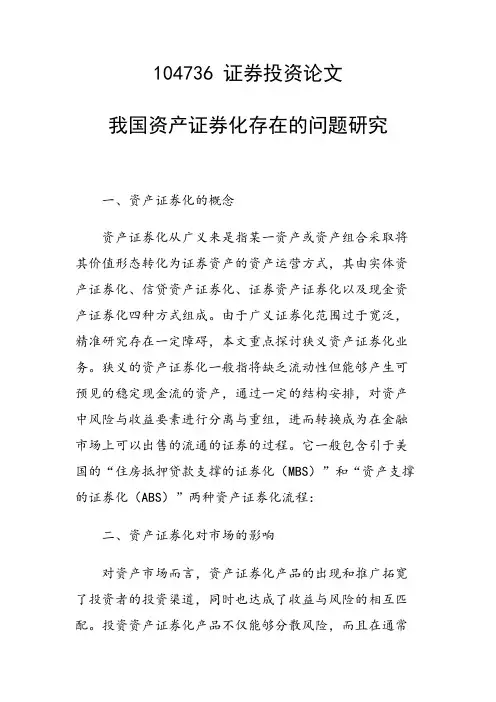 104736 证券投资论文

我国资产证券化存在的问题研究

一、资产证券化的概念

资产证券化从广义来是指某一资产或资产组合采取将其价值形态转化为证券资产的资产运营方式，其由实体资产证券化、信贷资产证券化、证券资产证券化以及现金资产证券化四种方式组成。由于广义证券化范围过于宽泛，精准研究存在一定障碍，本文重点探讨狭义资产证券化业务。狭义的资产证券化一般指将缺乏流动性但能够产生可预见的稳定现金流的资产，通过一定的结构安排，对资产中风险与收益要素进行分离与重组，进而转换成为在金融市场上可以出售的流通的证券的过程。它一般包含引于美国的“住房抵押贷款支撑的证券化（MBS）”和“资产支撑的证券化（ABS）”两种资产证券化流程：

二、资产证券化对市场的影响

对资产市场而言，资产证券化产品的出现和推广拓宽了投资者的投资渠道，同时也达成了收益与风险的相互匹配。投资资产证券化产品不仅能够分散风险，而且在通常